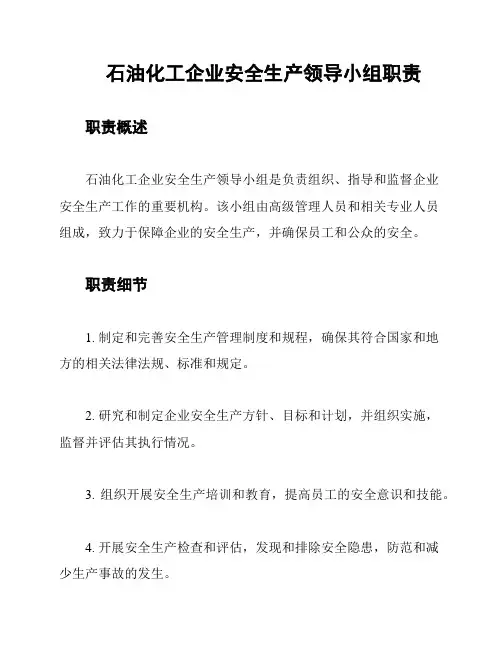 石油化工企业安全生产领导小组职责

职责概述

石油化工企业安全生产领导小组是负责组织、指导和监督企业安全生产工作的重要机构。该小组由高级管理人员和相关专业人员组成，致力于保障企业的安全生产，并确保员工和公众的安全。

职责细节

1. 制定和完善安全生产管理制度和规程，确保其符合国家和地方的相关法律法规、标准和规定。

2. 研究和制定企业安全生产方针、目标和计划，并组织实施，监督并评估其执行情况。

3. 组织开展安全生产培训和教育，提高员工的安全意识和技能。

4. 开展安全生产检查和评估，发现和排除安全隐患，防范和减少生产事故的发生。